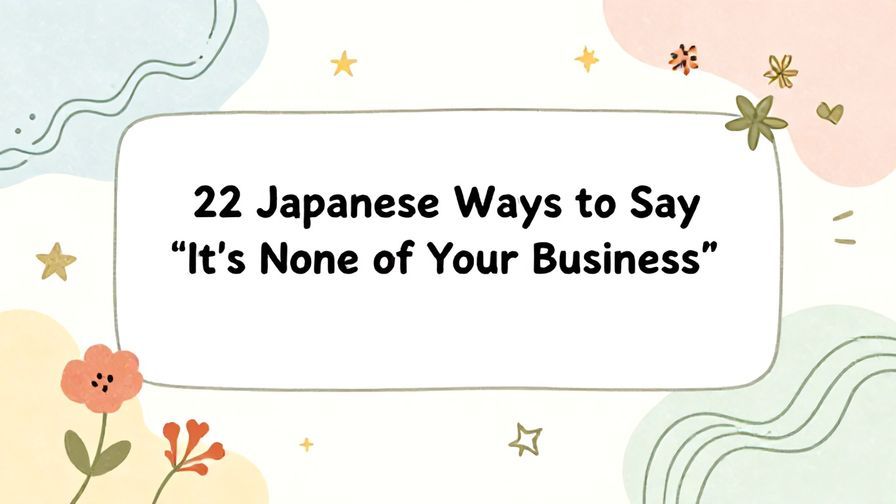 22 Japanese Ways to Say “It’s None of Your Business”